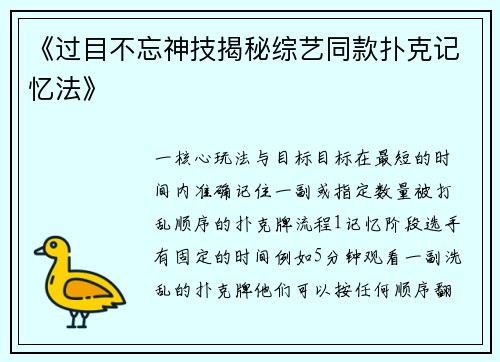 《过目不忘神技揭秘综艺同款扑克记忆法》

一核心玩法与目标目标在最短的时间内准确记住一副或指定数量被打乱顺序的扑克牌流程1记忆阶段选手有固定的时间例如5分钟观看一副洗乱的扑克牌他们可以按任何顺序翻